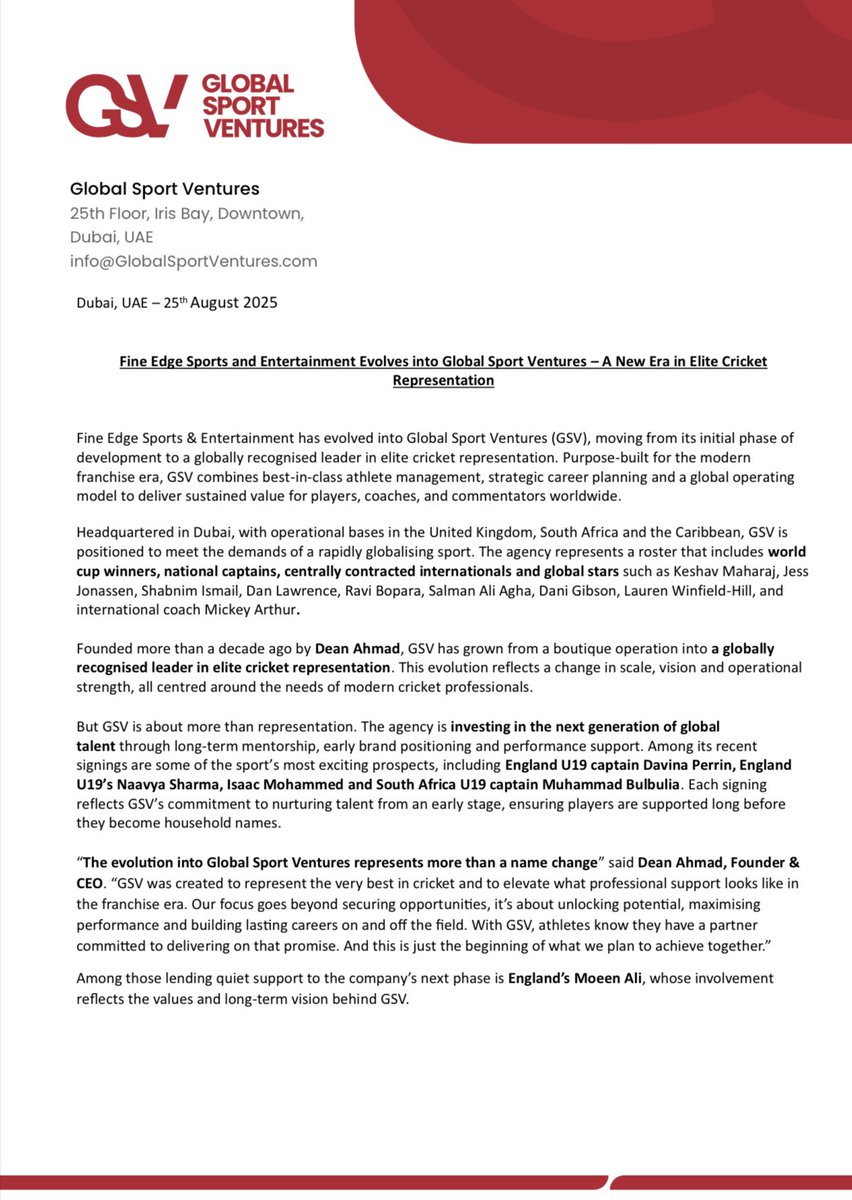 GSV GLOBAL SPORT VENTURES

Global Sport Ventures
25th Floor, Iris Bay, Downtown,
Dubai, UAE
info@GlobalSportVentures.com

Dubai, UAE – 25th August 2025

Fine Edge Sports and Entertainment Evolves into Global Sport Ventures – A New Era in Elite Cricket Representation

Fine Edge Sports & Entertainment has evolved into Global Sport Ventures (GSV), moving from its initial phase of development to a globally recognised leader in elite cricket representation. Purpose-built for the modern franchise era, GSV combines best-in-class athlete management, strategic career planning and a global operating model to deliver sustained value for players, coaches, and commentators worldwide.

Headquartered in Dubai, with operational bases in the United Kingdom, South Africa and the Caribbean, GSV is positioned to meet the demands of a rapidly globalising sport. The agency represents a roster that includes world cup winners, national captains, centrally contracted internationals and global stars such as Keshav Maharaj, Jess Jonassen, Shabnim Ismail, Dan Lawrence, Ravi Bopara, Salman Ali Agha, Dani Gibson, Lauren Winfield-Hill, and international coach Mickey Arthur.

Founded more than a decade ago by Dean Ahmad, GSV has grown from a boutique operation into a globally recognised leader in elite cricket representation. This evolution reflects a change in scale, vision and operational strength, all centred around the needs of modern cricket professionals.

But GSV is about more than representation. The agency is investing in the next generation of global talent through long-term mentorship, early brand positioning and performance support. Among its recent signings are some of the sport's most exciting prospects, including England U19 captain Davina Perrin, England U19's Naavya Sharma, Isaac Mohammed and South Africa U19 captain Muhammad Bulbulia. Each signing reflects GSV's commitment to nurturing talent from an early stage, ensuring players are supported long before they become household names.

"The evolution into Global Sport Ventures represents more than a name change" said Dean Ahmad, Founder & CEO. "GSV was created to represent the very best in cricket and to elevate what professional support looks like in the franchise era. Our focus goes beyond securing opportunities, it's about unlocking potential, maximising performance and building lasting careers on and off the field. With GSV, athletes know they have a partner committed to delivering on that promise. And this is just the beginning of what we plan to achieve together."

Among those lending quiet support to the company's next phase is England's Moeen Ali, whose involvement reflects the values and long-term vision behind GSV.